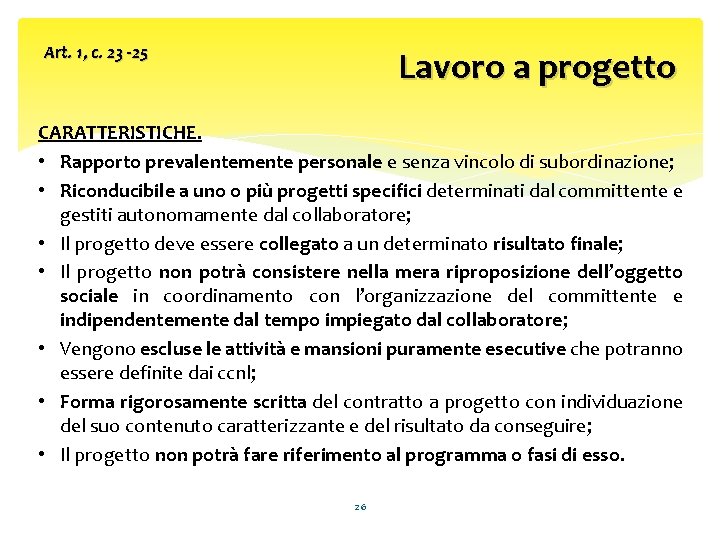 Art. 1, c. 23 -25

Lavoro a progetto

CARATTERISTICHE.

• Rapporto prevalentemente personale e senza vincolo di subordinazione;
• Riconducibile a uno o più progetti specifici determinati dal committente e gestiti autonomamente dal collaboratore;
• Il progetto deve essere collegato a un determinato risultato finale;
• Il progetto non potrà consistere nella mera riproposizione dell'oggetto sociale in coordinamento con l'organizzazione del committente e indipendentemente dal tempo impiegato dal collaboratore;
• Vengono escluse le attività e mansioni puramente esecutive che potranno essere definite dai ccnl;
• Forma rigorosamente scritta del contratto a progetto con individuazione del suo contenuto caratterizzante e del risultato da conseguire;
• Il progetto non potrà fare riferimento al programma o fasi di esso.

26